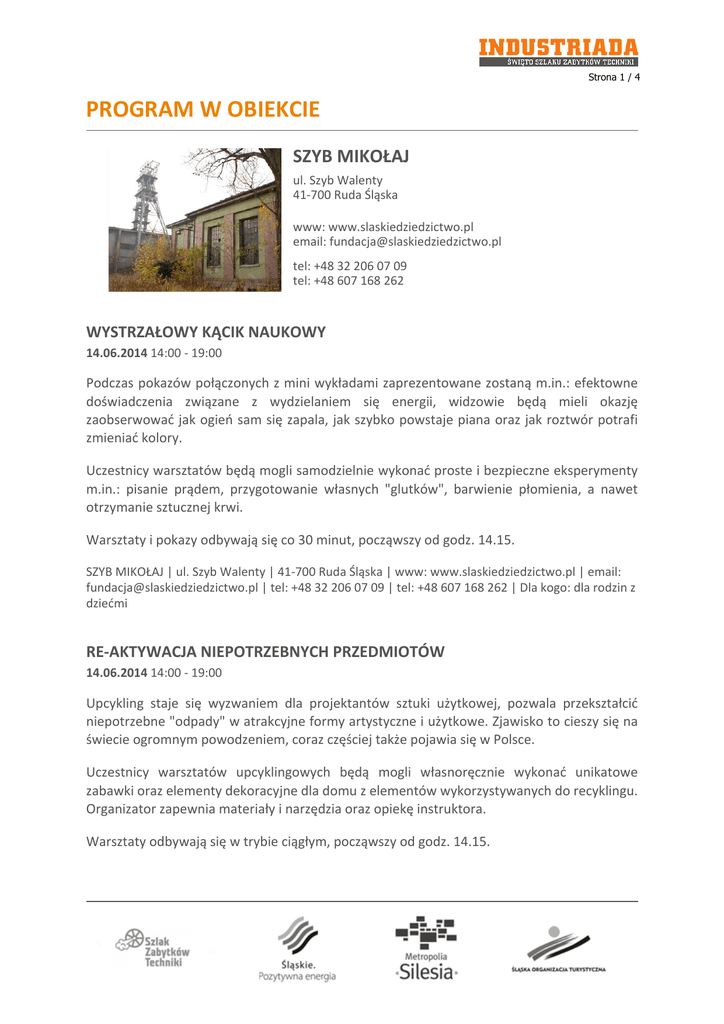 INDUSTRIADA
ŚWIĘTO SZLAKU ZABYTKÓW TECHNIKI

Strona 1 / 4

PROGRAM W OBIEKCIE

SZYB MIKOŁAJ
ul. Szyb Walenty
41-700 Ruda Śląska

www: www.slaskiedziedzictwo.pl
email: fundacja@slaskiedziedzictwo.pl

tel: +48 32 206 07 09
tel: +48 607 168 262

WYSTRZAŁOWY KĄCIK NAUKOWY
14.06.2014 14:00 - 19:00

Podczas pokazów połączonych z mini wykładami zaprezentowane zostaną m.in.: efektowne doświadczenia związane z wydzielaniem się energii, widzowie będą mieli okazję zaobserwować jak ogień sam się zapala, jak szybko powstaje piana oraz jak roztwór potrafi zmieniać kolory.

Uczestnicy warsztatów będą mogli samodzielnie wykonać proste i bezpieczne eksperymenty m.in.: pisanie prądem, przygotowanie własnych "glutków", barwienie płomienia, a nawet otrzymanie sztucznej krwi.

Warsztaty i pokazy odbywają się co 30 minut, począwszy od godz. 14.15.

SZYB MIKOŁAJ | ul. Szyb Walenty | 41-700 Ruda Śląska | www: www.slaskiedziedzictwo.pl | email: fundacja@slaskiedziedzictwo.pl | tel: +48 32 206 07 09 | tel: +48 607 168 262 | Dla kogo: dla rodzin z dziećmi

RE-AKTYWACJA NIEPOTRZEBNYCH PRZEDMIOTÓW
14.06.2014 14:00 - 19:00

Upcykling staje się wyzwaniem dla projektantów sztuki użytkowej, pozwala przekształcić niepotrzebne "odpady" w atrakcyjne formy artystyczne i użytkowe. Zjawisko to cieszy się na świecie ogromnym powodzeniem, coraz częściej także pojawia się w Polsce.

Uczestnicy warsztatów upcyklingowych będą mogli własnoręcznie wykonać unikatowe zabawki oraz elementy dekoracyjne dla domu z elementów wykorzystywanych do recyklingu. Organizator zapewnia materiały i narzędzia oraz opiekę instruktora.

Warsztaty odbywają się w trybie ciągłym, począwszy od godz. 14.15.

Szlak Zabytków Techniki

Śląskie. Pozytywna energia

Metropolia Silesia

ŚLĄSKA ORGANIZACJA TURYSTYCZNA